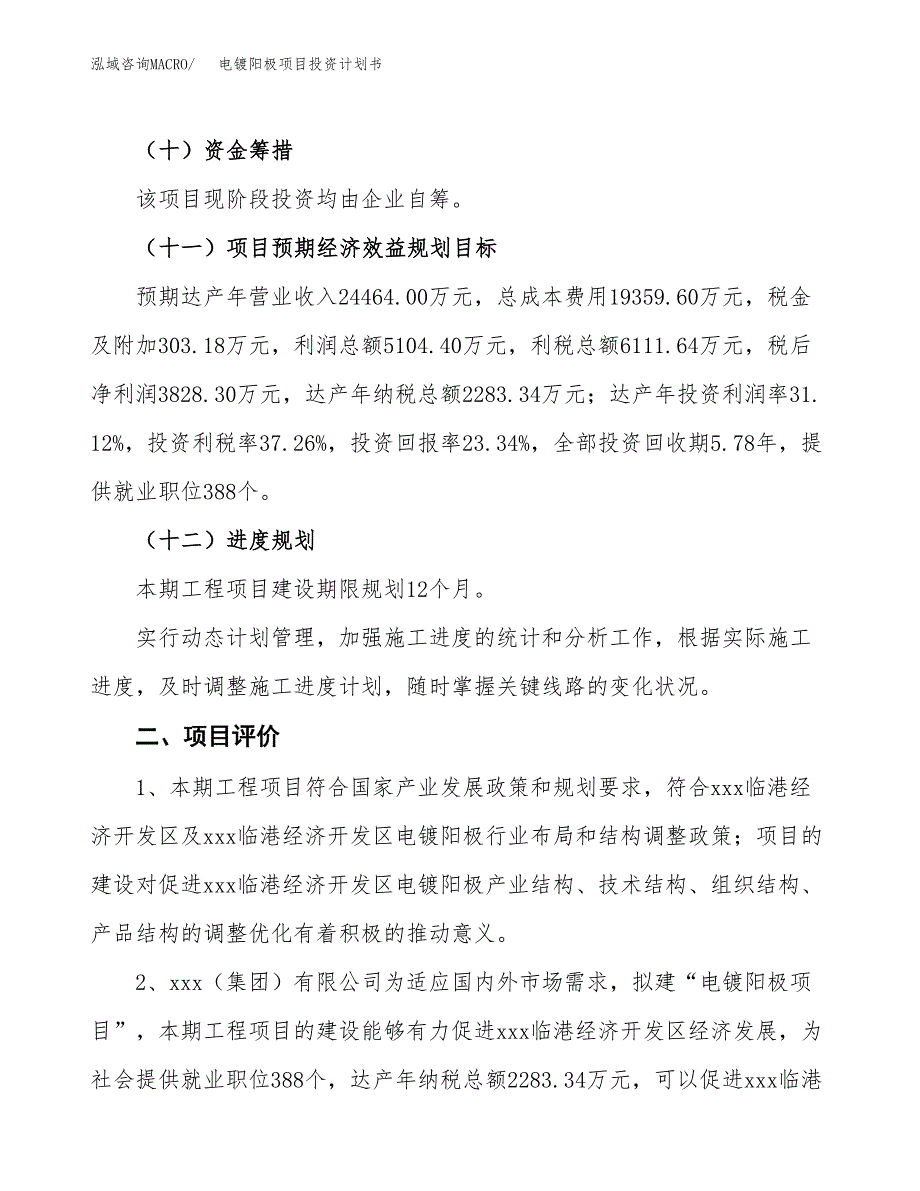 泓域咨询MACRO/　电镀阳极项目投资计划书

（十）资金筹措

该项目现阶段投资均由企业自筹。

（十一）项目预期经济效益规划目标

预期达产年营业收入24464.00万元，总成本费用19359.60万元，税金及附加303.18万元，利润总额5104.40万元，利税总额6111.64万元，税后净利润3828.30万元，达产年纳税总额2283.34万元；达产年投资利润率31.12%，投资利税率37.26%，投资回报率23.34%，全部投资回收期5.78年，提供就业职位388个。

（十二）进度规划

本期工程项目建设期限规划12个月。

实行动态计划管理，加强施工进度的统计和分析工作，根据实际施工进度，及时调整施工进度计划，随时掌握关键线路的变化状况。

二、项目评价

1、本期工程项目符合国家产业发展政策和规划要求，符合xxx临港经济开发区及xxx临港经济开发区电镀阳极行业布局和结构调整政策；项目的建设对促进xxx临港经济开发区电镀阳极产业结构、技术结构、组织结构、产品结构的调整优化有着积极的推动意义。

2、xxx（集团）有限公司为适应国内外市场需求，拟建“电镀阳极项目”，本期工程项目的建设能够有力促进xxx临港经济开发区经济发展，为社会提供就业职位388个，达产年纳税总额2283.34万元，可以促进xxx临港